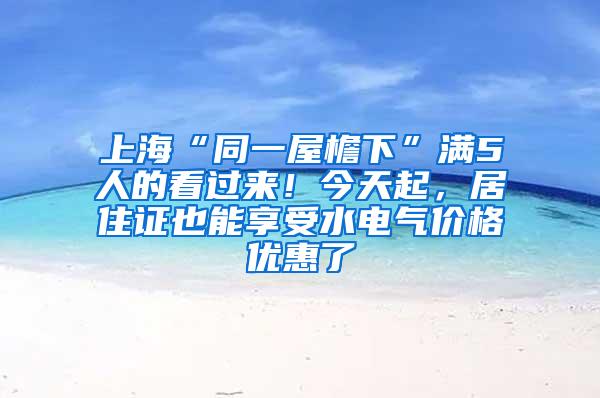 上海“同一屋檐下”满5人的看过来！今天起，居住证也能享受水电气价格优惠了